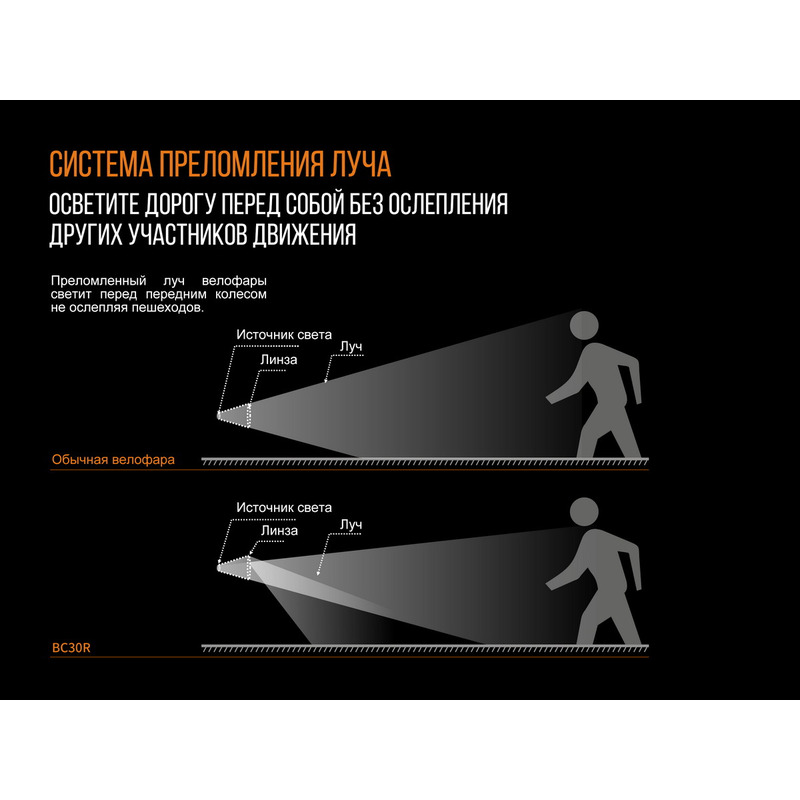 СИСТЕМА ПРЕЛОМЛЕНИЯ ЛУЧА
ОСВЕТИТЕ ДОРОГУ ПЕРЕД СОБОЙ БЕЗ ОСЛЕПЛЕНИЯ ДРУГИХ УЧАСТНИКОВ ДВИЖЕНИЯ

Преломленный луч велофары светит перед передним колесом не ослепляя пешеходов.

Источник света
Линза
Луч
Обычная велофара

Источник света
Линза
Луч
BC30R